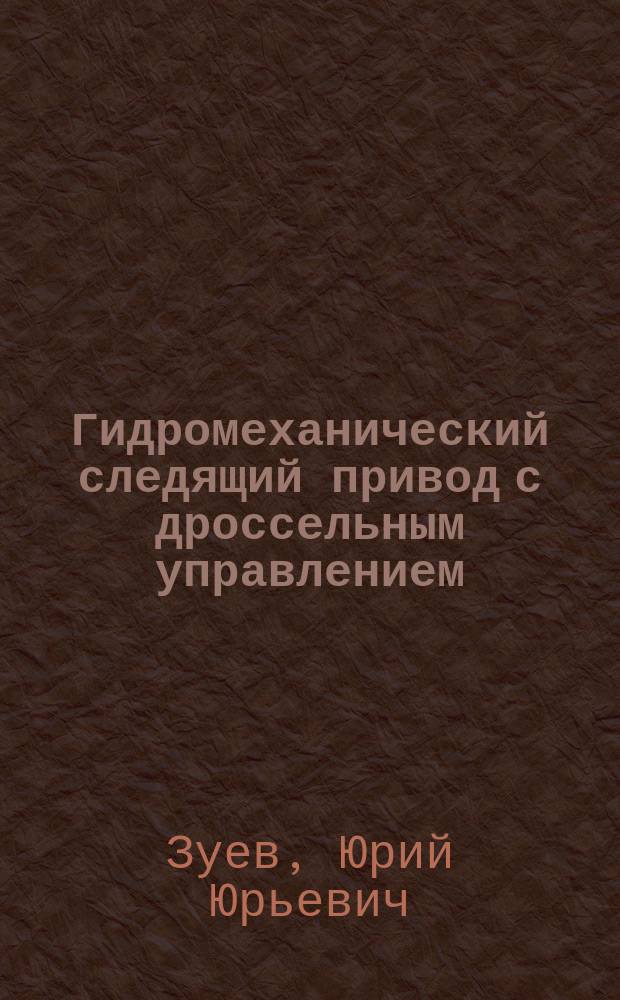 Гидромеханический следящий привод с дроссельным управлением

Зуев, Юрий Юрьевич